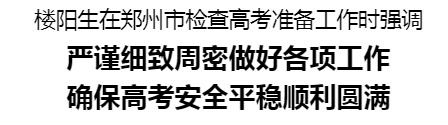 楼阳生在郑州市检查高考准备工作时强调

严谨细致周密做好各项工作
确保高考安全平稳顺利圆满